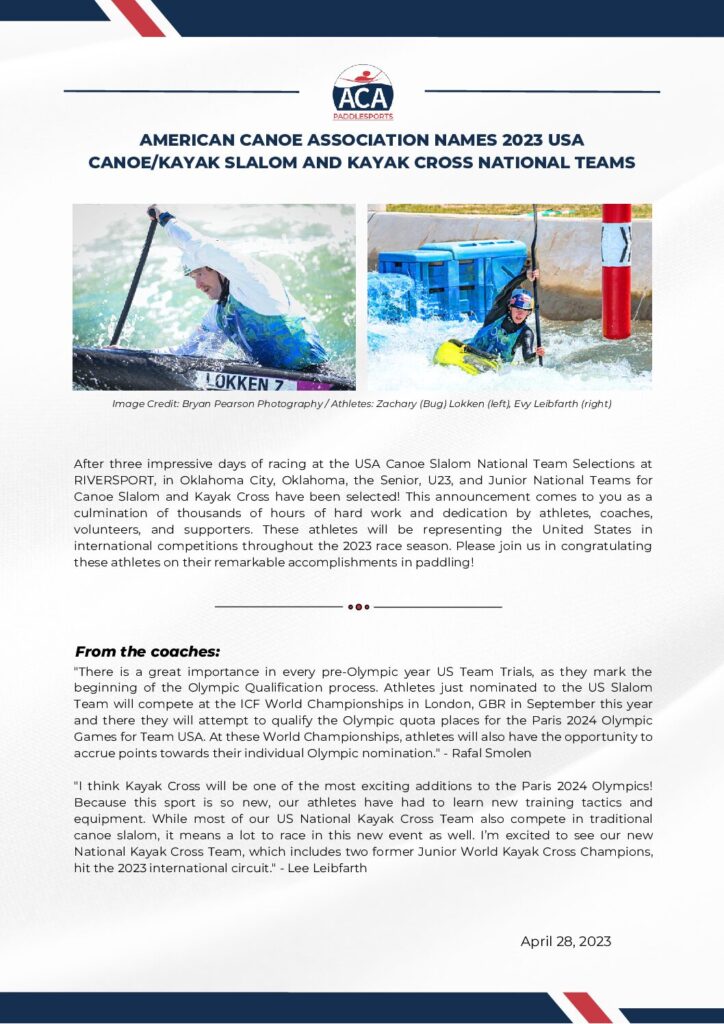 ACA
PADDLESPORTS

AMERICAN CANOE ASSOCIATION NAMES 2023 USA CANOE/KAYAK SLALOM AND KAYAK CROSS NATIONAL TEAMS

LOKKEN 7

Image Credit: Bryan Pearson Photography / Athletes: Zachary (Bug) Lokken (left), Evy Leibfarth (right)

After three impressive days of racing at the USA Canoe Slalom National Team Selections at RIVERSPORT, in Oklahoma City, Oklahoma, the Senior, U23, and Junior National Teams for Canoe Slalom and Kayak Cross have been selected! This announcement comes to you as a culmination of thousands of hours of hard work and dedication by athletes, coaches, volunteers, and supporters. These athletes will be representing the United States in international competitions throughout the 2023 race season. Please join us in congratulating these athletes on their remarkable accomplishments in paddling!

From the coaches:
"There is a great importance in every pre-Olympic year US Team Trials, as they mark the beginning of the Olympic Qualification process. Athletes just nominated to the US Slalom Team will compete at the ICF World Championships in London, GBR in September this year and there they will attempt to qualify the Olympic quota places for the Paris 2024 Olympic Games for Team USA. At these World Championships, athletes will also have the opportunity to accrue points towards their individual Olympic nomination." - Rafal Smolen

"I think Kayak Cross will be one of the most exciting additions to the Paris 2024 Olympics! Because this sport is so new, our athletes have had to learn new training tactics and equipment. While most of our US National Kayak Cross Team also compete in traditional canoe slalom, it means a lot to race in this new event as well. I'm excited to see our new National Kayak Cross Team, which includes two former Junior World Kayak Cross Champions, hit the 2023 international circuit." - Lee Leibfarth

April 28, 2023